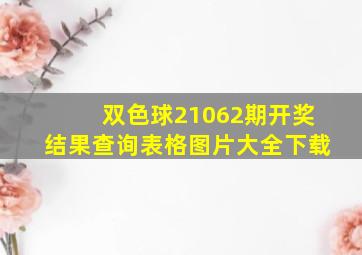 双色球21062期开奖结果查询表格图片大全下载